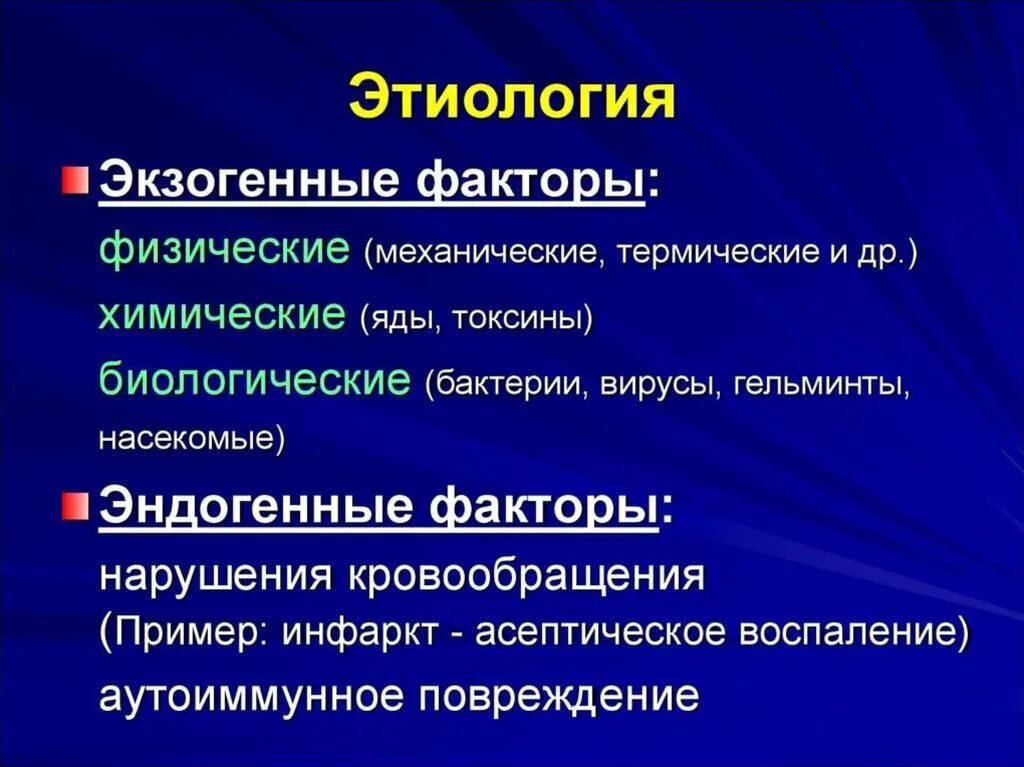 Этиология

Экзогенные факторы:
физические (механические, термические и др.)
химические (яды, токсины)
биологические (бактерии, вирусы, гельминты, насекомые)

Эндогенные факторы:
нарушения кровообращения
(Пример: инфаркт - асептическое воспаление)
аутоиммунное повреждение